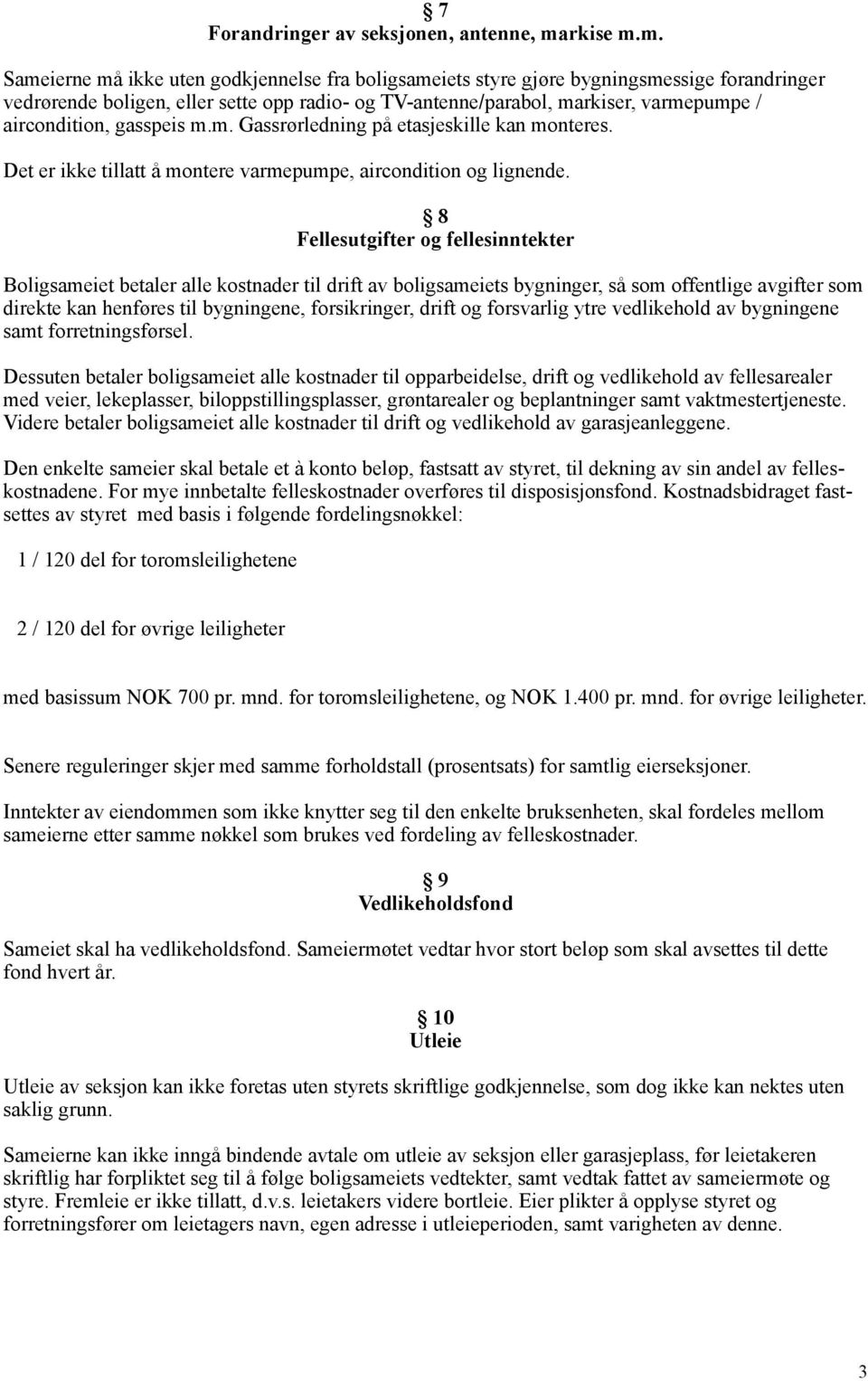 § 7
Forandringer av seksjonen, antenne, markise m.m.

Sameierne må ikke uten godkjennelse fra boligsameiets styre gjøre bygningsmessige forandringer vedrørende boligen, eller sette opp radio- og TV-antenne/parabol, markiser, varmepumpe / aircondition, gasspeis m.m. Gassrørledning på etasjeskille kan monteres.

Det er ikke tillatt å montere varmepumpe, aircondition og lignende.

§ 8
Fellesutgifter og fellesinntekter

Boligsameiet betaler alle kostnader til drift av boligsameiets bygninger, så som offentlige avgifter som direkte kan henføres til bygningene, forsikringer, drift og forsvarlig ytre vedlikehold av bygningene samt forretningsførsel.

Dessuten betaler boligsameiet alle kostnader til opparbeidelse, drift og vedlikehold av fellesarealer med veier, lekeplasser, biloppstillingsplasser, grøntarealer og beplantninger samt vaktmestertjeneste. Videre betaler boligsameiet alle kostnader til drift og vedlikehold av garasjeanleggene.

Den enkelte sameier skal betale et à konto beløp, fastsatt av styret, til dekning av sin andel av felleskostnadene. For mye innbetalte felleskostnader overføres til disposisjonsfond. Kostnadsbidraget fastsettes av styret med basis i følgende fordelingsnøkkel:

1 / 120 del for toromsleilighetene

2 / 120 del for øvrige leiligheter

med basissum NOK 700 pr. mnd. for toromsleilighetene, og NOK 1.400 pr. mnd. for øvrige leiligheter.

Senere reguleringer skjer med samme forholdstall (prosentsats) for samtlig eierseksjoner.

Inntekter av eiendommen som ikke knytter seg til den enkelte bruksenheten, skal fordeles mellom sameierne etter samme nøkkel som brukes ved fordeling av felleskostnader.

§ 9
Vedlikeholdsfond

Sameiet skal ha vedlikeholdsfond. Sameiermøtet vedtar hvor stort beløp som skal avsettes til dette fond hvert år.

§ 10
Utleie

Utleie av seksjon kan ikke foretas uten styrets skriftlige godkjennelse, som dog ikke kan nektes uten saklig grunn.

Sameierne kan ikke inngå bindende avtale om utleie av seksjon eller garasjeplass, før leietakeren skriftlig har forpliktet seg til å følge boligsameiets vedtekter, samt vedtak fattet av sameiermøte og styre. Fremleie er ikke tillatt, d.v.s. leietakers videre bortleie. Eier plikter å opplyse styret og forretningsfører om leietagers navn, egen adresse i utleieperioden, samt varigheten av denne.

3